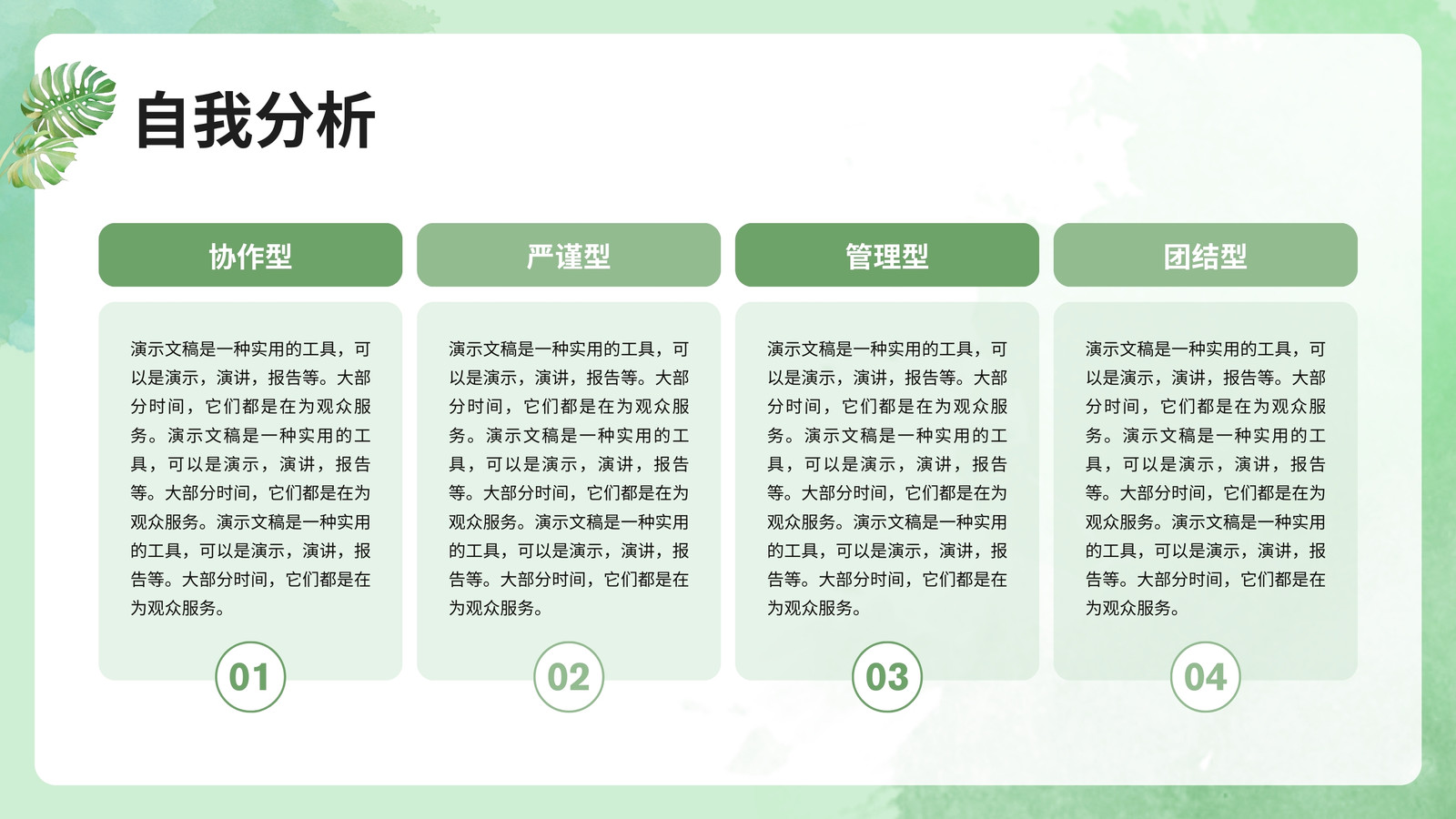 自我分析

协作型

演示文稿是一种实用的工具，可以是演示，演讲，报告等。大部分时间，它们都是在为观众服务。演示文稿是一种实用的工具，可以是演示，演讲，报告等。大部分时间，它们都是在为观众服务。演示文稿是一种实用的工具，可以是演示，演讲，报告等。大部分时间，它们都是在为观众服务。

01

严谨型

演示文稿是一种实用的工具，可以是演示，演讲，报告等。大部分时间，它们都是在为观众服务。演示文稿是一种实用的工具，可以是演示，演讲，报告等。大部分时间，它们都是在为观众服务。演示文稿是一种实用的工具，可以是演示，演讲，报告等。大部分时间，它们都是在为观众服务。

02

管理型

演示文稿是一种实用的工具，可以是演示，演讲，报告等。大部分时间，它们都是在为观众服务。演示文稿是一种实用的工具，可以是演示，演讲，报告等。大部分时间，它们都是在为观众服务。演示文稿是一种实用的工具，可以是演示，演讲，报告等。大部分时间，它们都是在为观众服务。

03

团结型

演示文稿是一种实用的工具，可以是演示，演讲，报告等。大部分时间，它们都是在为观众服务。演示文稿是一种实用的工具，可以是演示，演讲，报告等。大部分时间，它们都是在为观众服务。演示文稿是一种实用的工具，可以是演示，演讲，报告等。大部分时间，它们都是在为观众服务。

04